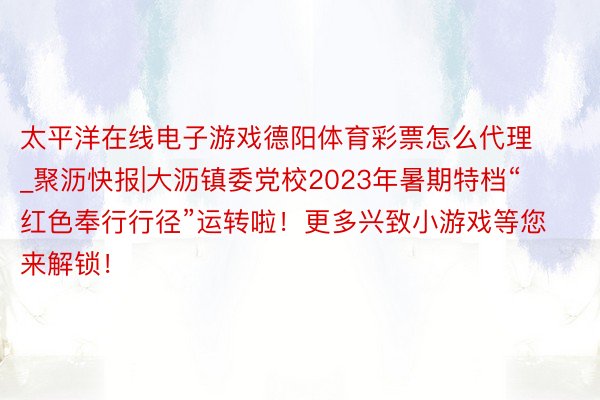 太平洋在线电子游戏德阳体育彩票怎么代理_聚沥快报|大沥镇委党校2023年暑期特档“红色奉行行径”运转啦！更多兴致小游戏等您来解锁！